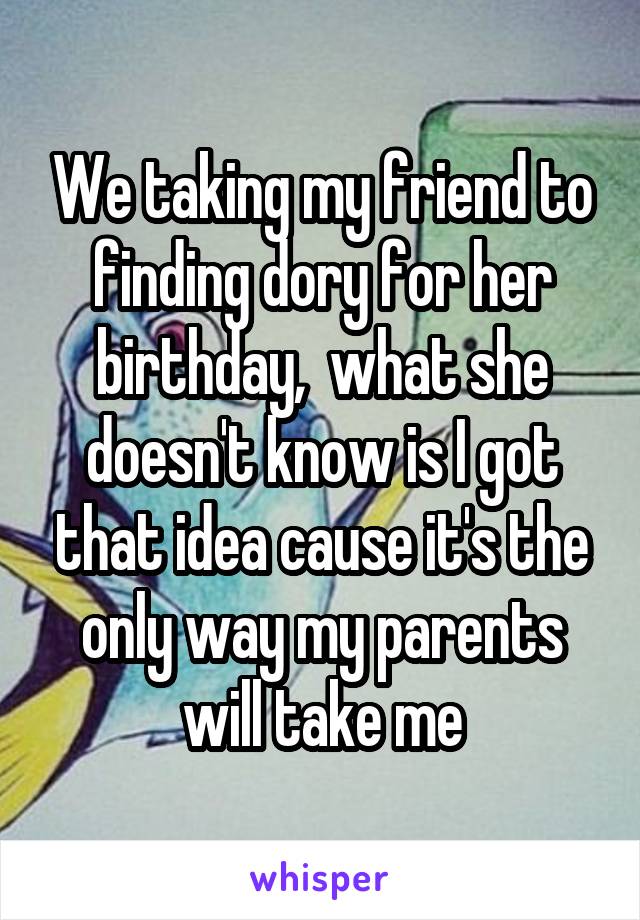 We taking my friend to finding dory for her birthday,  what she doesn't know is I got that idea cause it's the only way my parents will take me

whisper